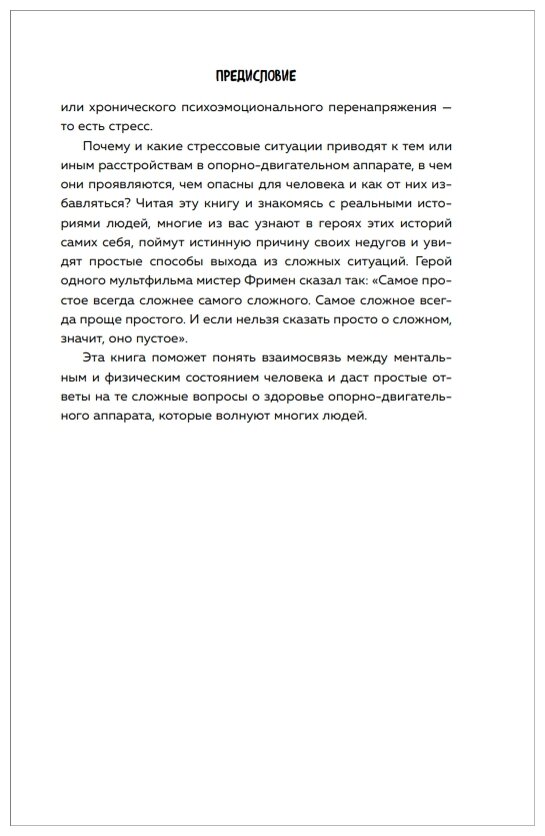 ПРЕДИСЛОВИЕ

или хронического психоэмоционального перенапряжения — то есть стресс.

Почему и какие стрессовые ситуации приводят к тем или иным расстройствам в опорно-двигательном аппарате, в чем они проявляются, чем опасны для человека и как от них избавляться? Читая эту книгу и знакомясь с реальными историями людей, многие из вас узнают в героях этих историй самих себя, поймут истинную причину своих недугов и увидят простые способы выхода из сложных ситуаций. Герой одного мультфильма мистер Фримен сказал так: «Самое простое всегда сложнее самого сложного. Самое сложное всегда проще простого. И если нельзя сказать просто о сложном, значит, оно пустое».

Эта книга поможет понять взаимосвязь между ментальным и физическим состоянием человека и даст простые ответы на те сложные вопросы о здоровье опорно-двигательного аппарата, которые волнуют многих людей.